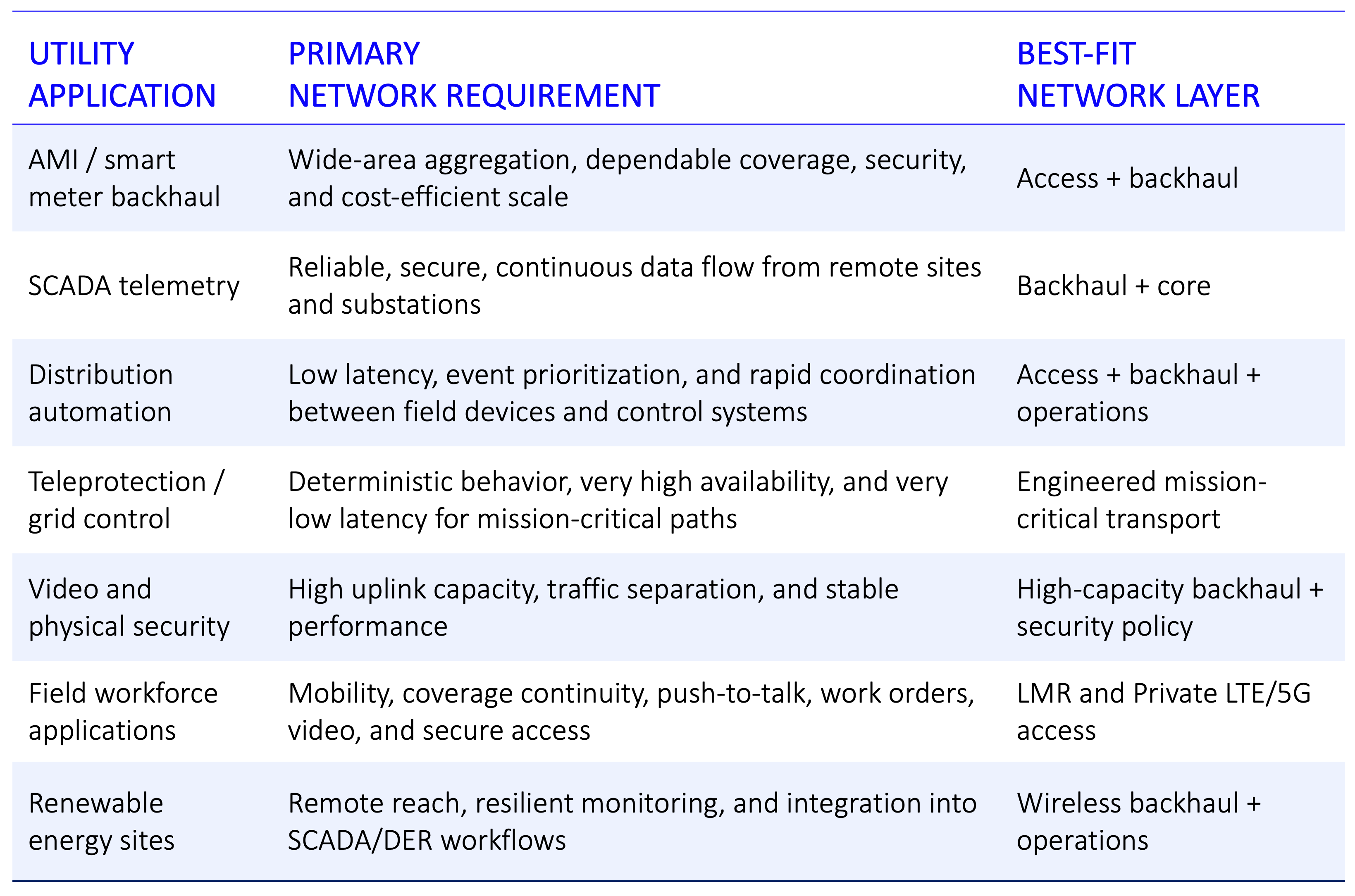 | UTILITY APPLICATION | PRIMARY NETWORK REQUIREMENT | BEST-FIT NETWORK LAYER |
|---|---|---|
| AMI / smart meter backhaul | Wide-area aggregation, dependable coverage, security, and cost-efficient scale | Access + backhaul |
| SCADA telemetry | Reliable, secure, continuous data flow from remote sites and substations | Backhaul + core |
| Distribution automation | Low latency, event prioritization, and rapid coordination between field devices and control systems | Access + backhaul + operations |
| Teleprotection / grid control | Deterministic behavior, very high availability, and very low latency for mission-critical paths | Engineered mission-critical transport |
| Video and physical security | High uplink capacity, traffic separation, and stable performance | High-capacity backhaul + security policy |
| Field workforce applications | Mobility, coverage continuity, push-to-talk, work orders, video, and secure access | LMR and Private LTE/5G access |
| Renewable energy sites | Remote reach, resilient monitoring, and integration into SCADA/DER workflows | Wireless backhaul + operations |